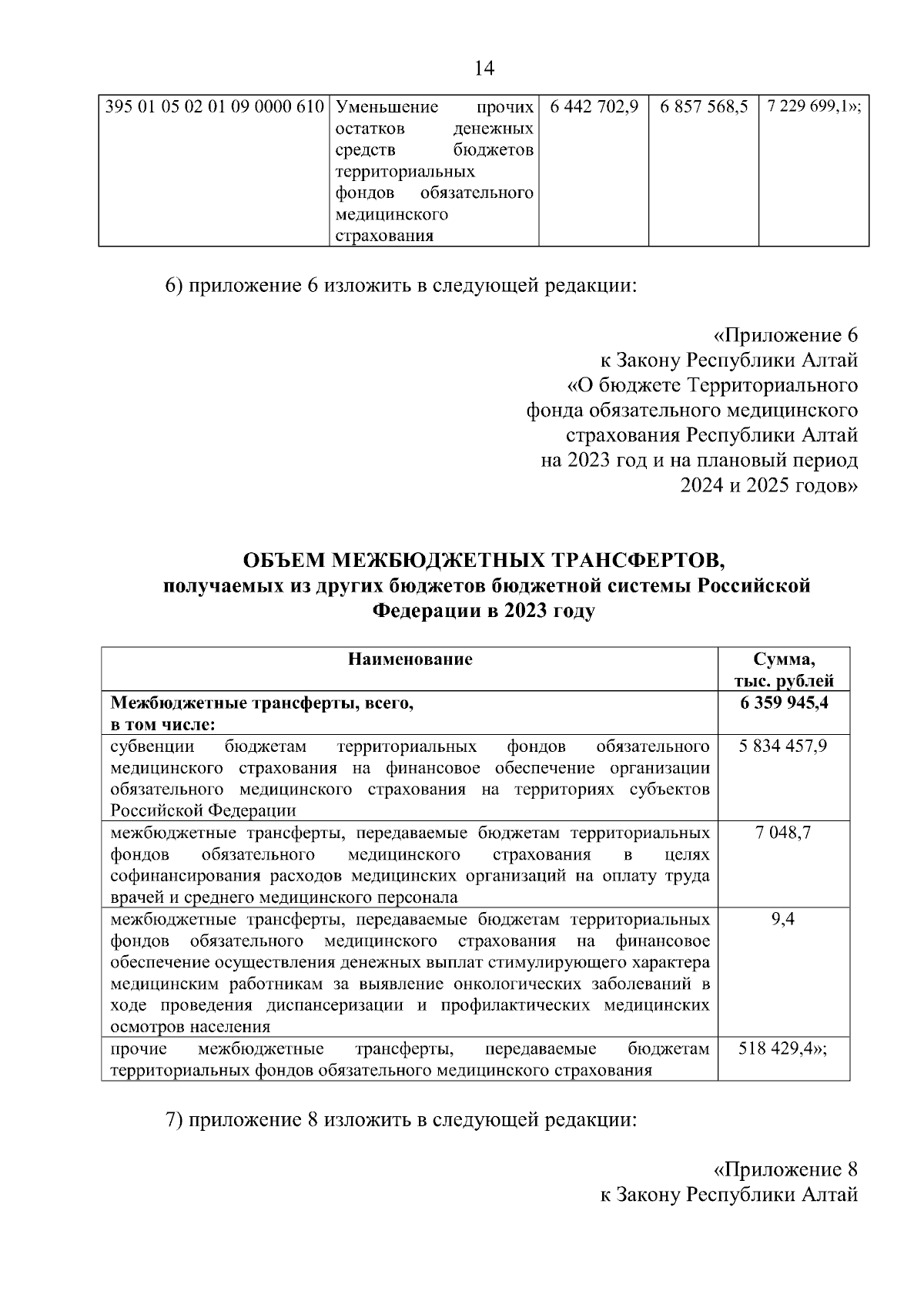 14

| 395 01 05 02 01 09 0000 610 | Уменьшение прочих остатков денежных средств бюджетов территориальных фондов обязательного медицинского страхования | 6 442 702,9 | 6 857 568,5 | 7 229 699,1»; |
|---|---|---|---|---|

6) приложение 6 изложить в следующей редакции:

«Приложение 6
к Закону Республики Алтай
«О бюджете Территориального
фонда обязательного медицинского
страхования Республики Алтай
на 2023 год и на плановый период
2024 и 2025 годов»

ОБЪЕМ МЕЖБЮДЖЕТНЫХ ТРАНСФЕРТОВ,
получаемых из других бюджетов бюджетной системы Российской Федерации в 2023 году

| Наименование | Сумма, тыс. рублей |
|---|---|
| Межбюджетные трансферты, всего, в том числе: | 6 359 945,4 |
| субвенции бюджетам территориальных фондов обязательного медицинского страхования на финансовое обеспечение организации обязательного медицинского страхования на территориях субъектов Российской Федерации | 5 834 457,9 |
| межбюджетные трансферты, передаваемые бюджетам территориальных фондов обязательного медицинского страхования в целях софинансирования расходов медицинских организаций на оплату труда врачей и среднего медицинского персонала | 7 048,7 |
| межбюджетные трансферты, передаваемые бюджетам территориальных фондов обязательного медицинского страхования на финансовое обеспечение осуществления денежных выплат стимулирующего характера медицинским работникам за выявление онкологических заболеваний в ходе проведения диспансеризации и профилактических медицинских осмотров населения | 9,4 |
| прочие межбюджетные трансферты, передаваемые бюджетам территориальных фондов обязательного медицинского страхования | 518 429,4»; |

7) приложение 8 изложить в следующей редакции:

«Приложение 8
к Закону Республики Алтай